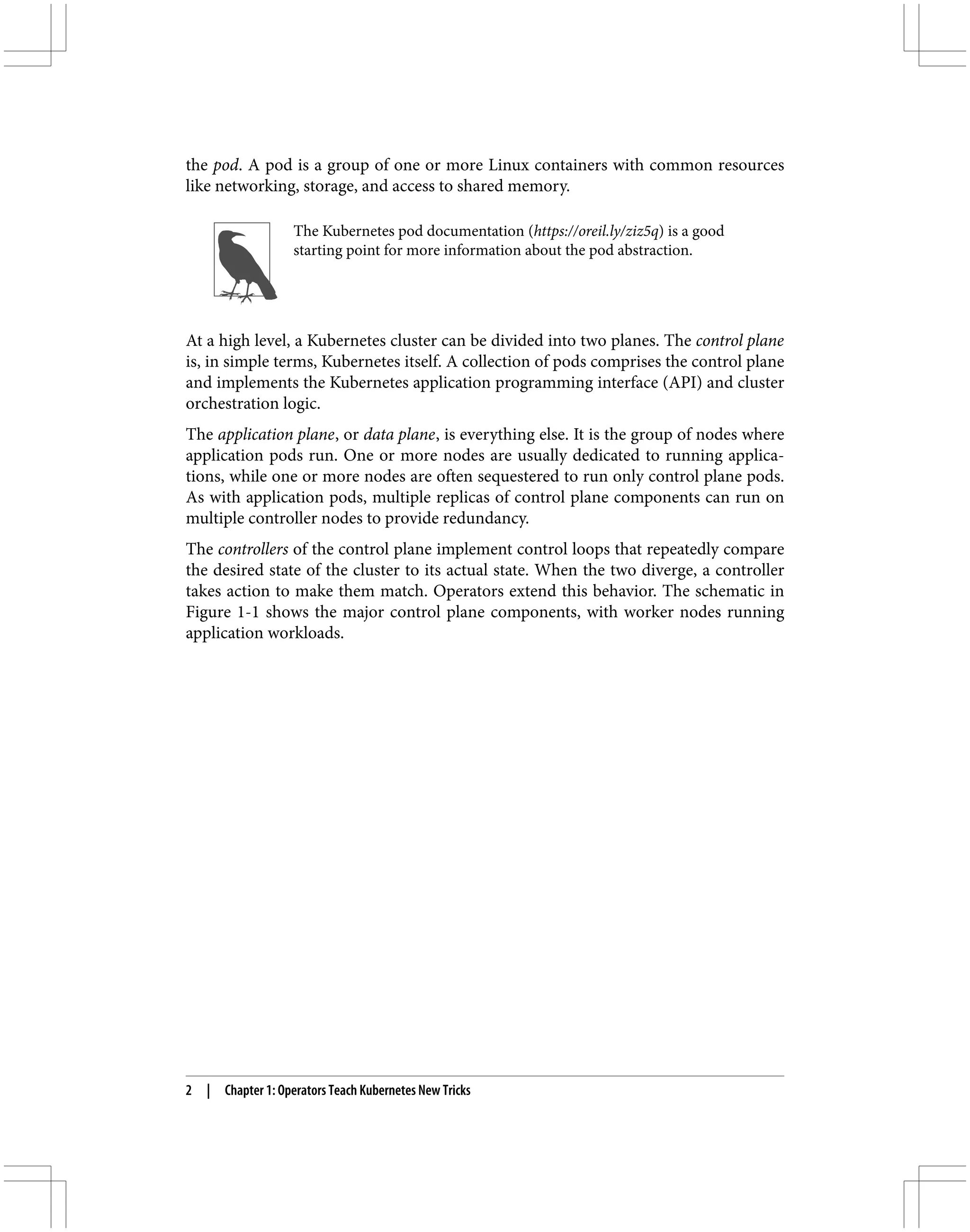 the pod. A pod is a group of one or more Linux containers with common resources like networking, storage, and access to shared memory.

The Kubernetes pod documentation (https://oreil.ly/ziz5q) is a good starting point for more information about the pod abstraction.

At a high level, a Kubernetes cluster can be divided into two planes. The control plane is, in simple terms, Kubernetes itself. A collection of pods comprises the control plane and implements the Kubernetes application programming interface (API) and cluster orchestration logic.

The application plane, or data plane, is everything else. It is the group of nodes where application pods run. One or more nodes are usually dedicated to running applications, while one or more nodes are often sequestered to run only control plane pods. As with application pods, multiple replicas of control plane components can run on multiple controller nodes to provide redundancy.

The controllers of the control plane implement control loops that repeatedly compare the desired state of the cluster to its actual state. When the two diverge, a controller takes action to make them match. Operators extend this behavior. The schematic in Figure 1-1 shows the major control plane components, with worker nodes running application workloads.

2 | Chapter 1: Operators Teach Kubernetes New Tricks